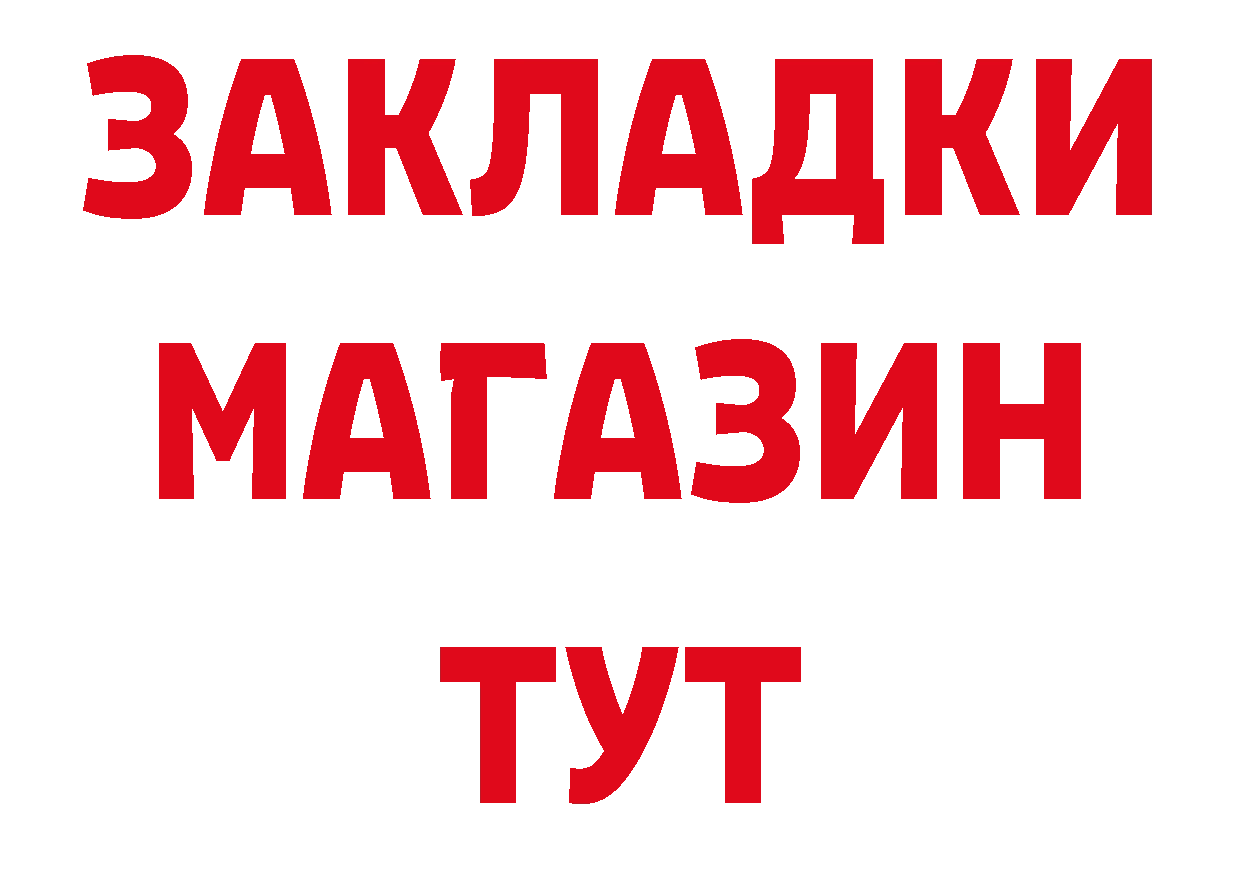 ЗАКЛАДКИ
МАГАЗИН
ТУТ